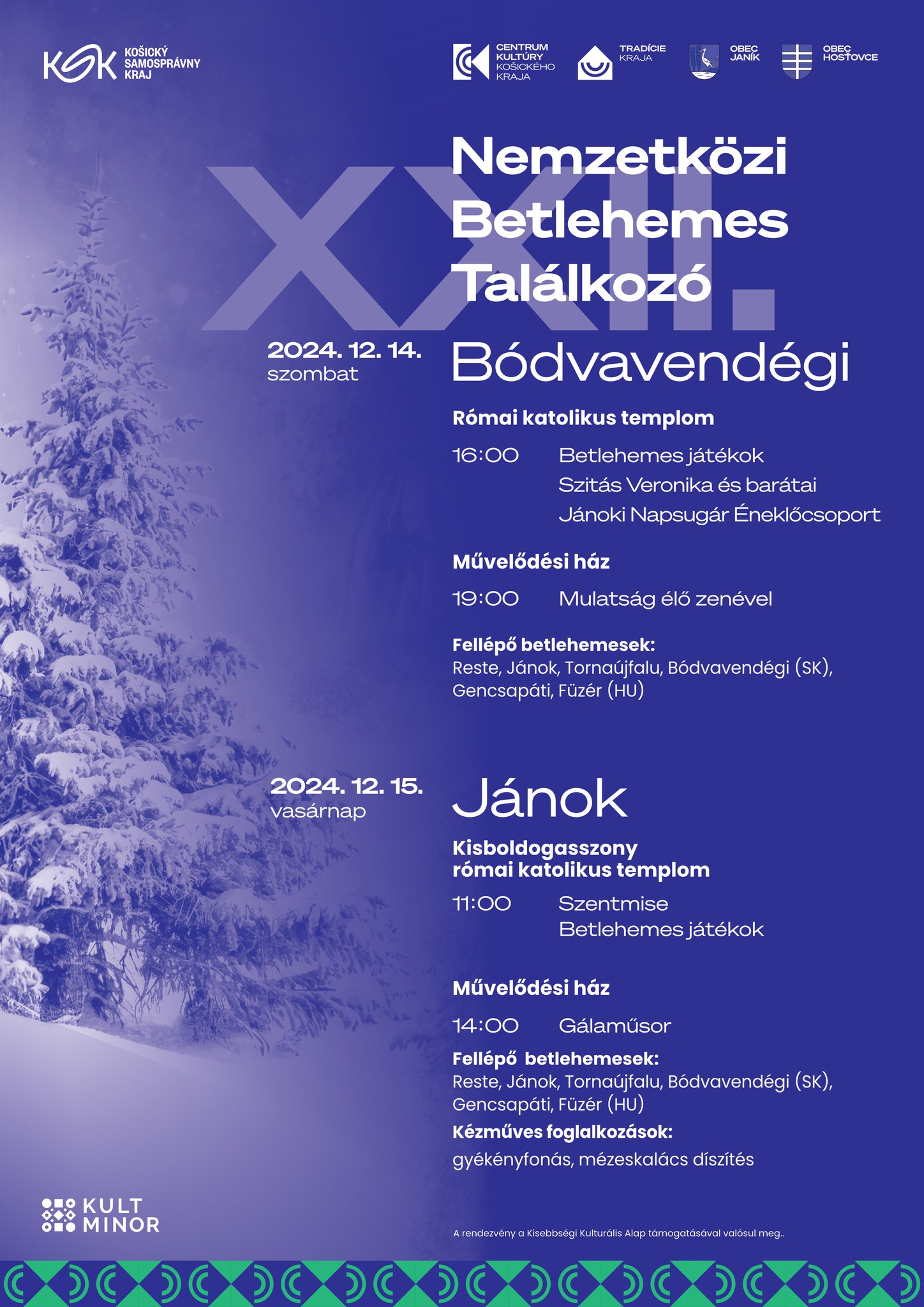 KSK KOŠICKÝ SAMOSPRÁVNY KRAJ

CENTRUM KULTÚRY KOŠICKÉHO KRAJA

TRADÍCIE KRAJA

OBEC JANÍK

OBEC HOSŤOVCE

XXII.

Nemzetközi Betlehemes Találkozó

2024. 12. 14.
szombat

Bódvavendégi

Római katolikus templom

16:00 Betlehemes játékok
Szitás Veronika és barátai
Jánoki Napsugár Éneklőcsoport

Művelődési ház

19:00 Mulatság élő zenével

Fellépő betlehemesek:
Reste, Jánok, Tornaújfalu, Bódvavendégi (SK), Gencsapáti, Füzér (HU)

2024. 12. 15.
vasárnap

Jánok

Kisboldogasszony
római katolikus templom

11:00 Szentmise
Betlehemes játékok

Művelődési ház

14:00 Gálaműsor

Fellépő betlehemesek:
Reste, Jánok, Tornaújfalu, Bódvavendégi (SK), Gencsapáti, Füzér (HU)

Kézműves foglalkozások:
gyékényfonás, mézeskalács díszítés

KULT MINOR

A rendezvény a Kisebbségi Kulturális Alap támogatásával valósul meg..